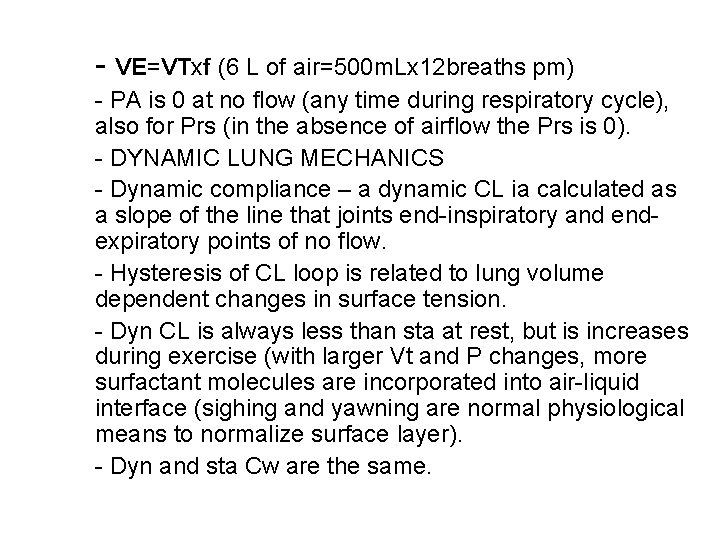 - VE=VTxf (6 L of air=500mLx12breaths pm)

- PA is 0 at no flow (any time during respiratory cycle), also for Prs (in the absence of airflow the Prs is 0).

- DYNAMIC LUNG MECHANICS

- Dynamic compliance – a dynamic CL ia calculated as a slope of the line that joints end-inspiratory and end-expiratory points of no flow.

- Hysteresis of CL loop is related to lung volume dependent changes in surface tension.

- Dyn CL is always less than sta at rest, but is increases during exercise (with larger Vt and P changes, more surfactant molecules are incorporated into air-liquid interface (sighing and yawning are normal physiological means to normalize surface layer).

- Dyn and sta Cw are the same.